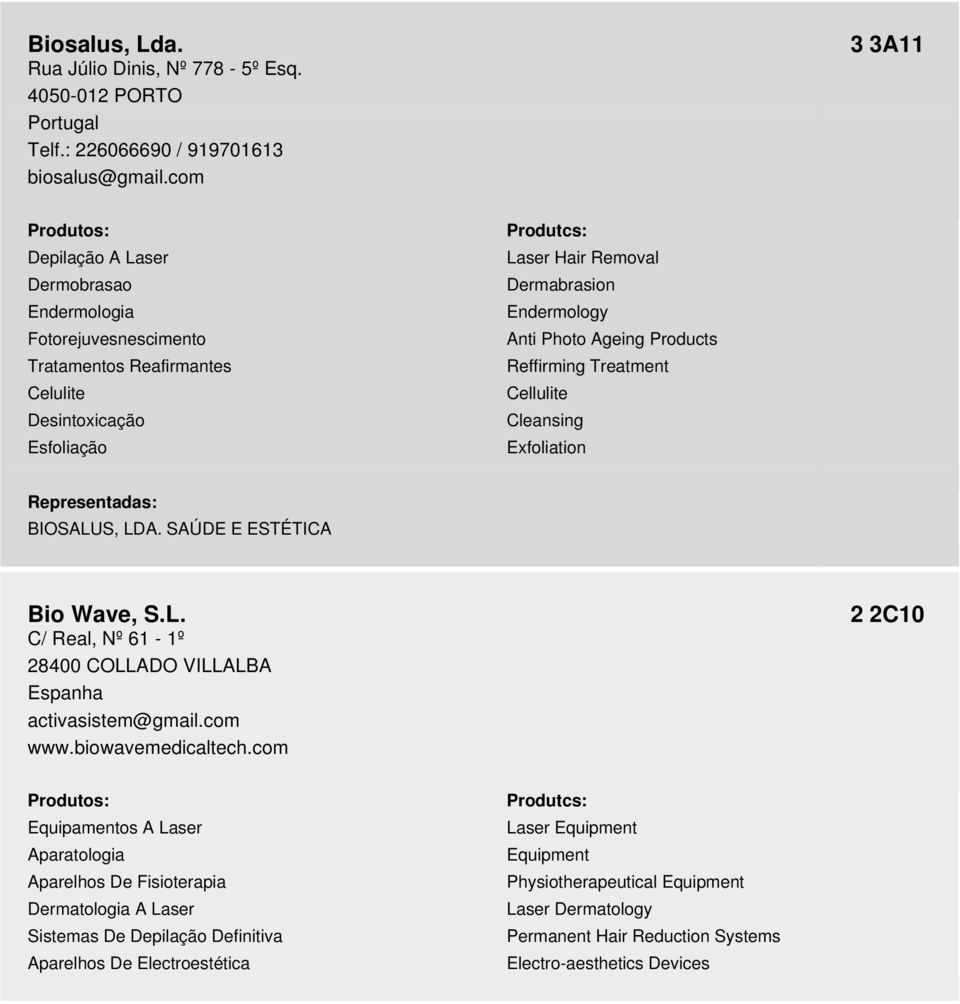 Biosalus, Lda.
3 3A11
Rua Júlio Dinis, Nº 778 - 5º Esq.
4050-012 PORTO
Portugal
Telf.: 226066690 / 919701613
biosalus@gmail.com

Produtos:
Depilação A Laser
Dermobrasao
Endermologia
Fotorejuvesnescimento
Tratamentos Reafirmantes
Celulite
Desintoxicação
Esfoliação

Produtcs:
Laser Hair Removal
Dermabrasion
Endermology
Anti Photo Ageing Products
Reffirming Treatment
Cellulite
Cleansing
Exfoliation

Representadas:
BIOSALUS, LDA. SAÚDE E ESTÉTICA

Bio Wave, S.L.
2 2C10
C/ Real, Nº 61 - 1º
28400 COLLADO VILLALBA
Espanha
activasistem@gmail.com
www.biowavemedicaltech.com

Produtos:
Equipamentos A Laser
Aparatologia
Aparelhos De Fisioterapia
Dermatologia A Laser
Sistemas De Depilação Definitiva
Aparelhos De Electroestética

Produtcs:
Laser Equipment
Equipment
Physiotherapeutical Equipment
Laser Dermatology
Permanent Hair Reduction Systems
Electro-aesthetics Devices